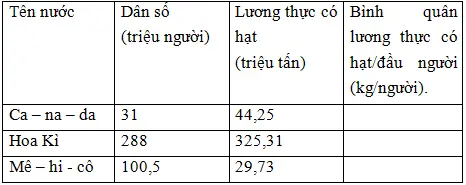 | Tên nước | Dân số (triệu người) | Lương thực có hạt (triệu tấn) | Bình quân lương thực có hạt/đầu người (kg/người). |
|---|---|---|---|
| Ca – na – da | 31 | 44,25 | |
| Hoa Kì | 288 | 325,31 | |
| Mê – hi - cô | 100,5 | 29,73 | |